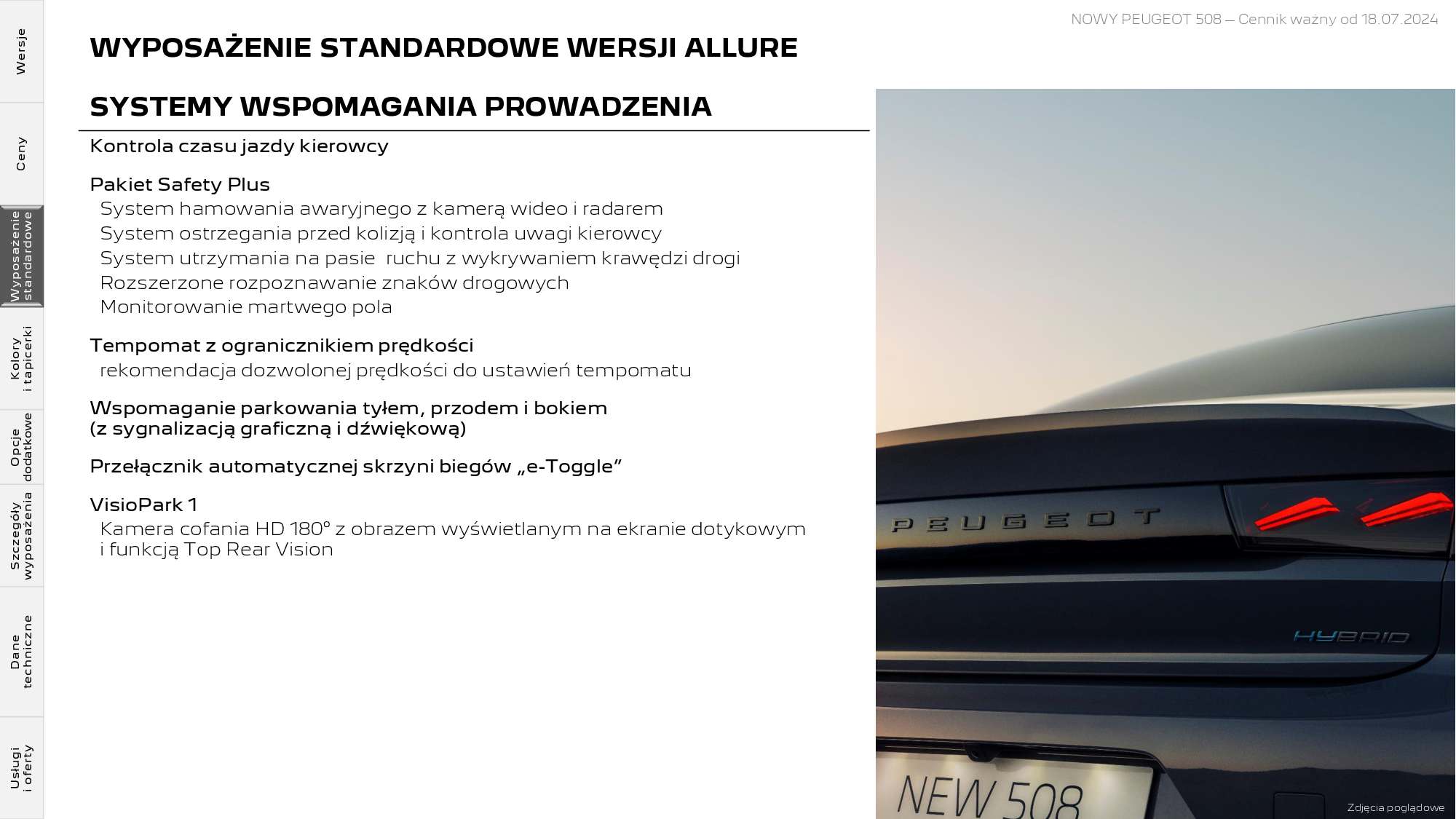 Wersje

Ceny

Wyposażenie standardowe

Kolory i tapicerki

Opcje dodatkowe

Szczegóły wyposażenia

Dane techniczne

Usługi i oferty

NOWY PEUGEOT 508 – Cennik ważny od 18.07.2024

WYPOSAŻENIE STANDARDOWE WERSJI ALLURE

SYSTEMY WSPOMAGANIA PROWADZENIA

Kontrola czasu jazdy kierowcy

Pakiet Safety Plus
System hamowania awaryjnego z kamerą wideo i radarem
System ostrzegania przed kolizją i kontrola uwagi kierowcy
System utrzymania na pasie ruchu z wykrywaniem krawędzi drogi
Rozszerzone rozpoznawanie znaków drogowych
Monitorowanie martwego pola

Tempomat z ogranicznikiem prędkości
rekomendacja dozwolonej prędkości do ustawień tempomatu

Wspomaganie parkowania tyłem, przodem i bokiem (z sygnalizacją graficzną i dźwiękową)

Przełącznik automatycznej skrzyni biegów „e-Toggle”

VisioPark 1
Kamera cofania HD 180° z obrazem wyświetlanym na ekranie dotykowym i funkcją Top Rear Vision

PEUGEOT

HYBRID

NEW 508

Zdjęcia poglądowe